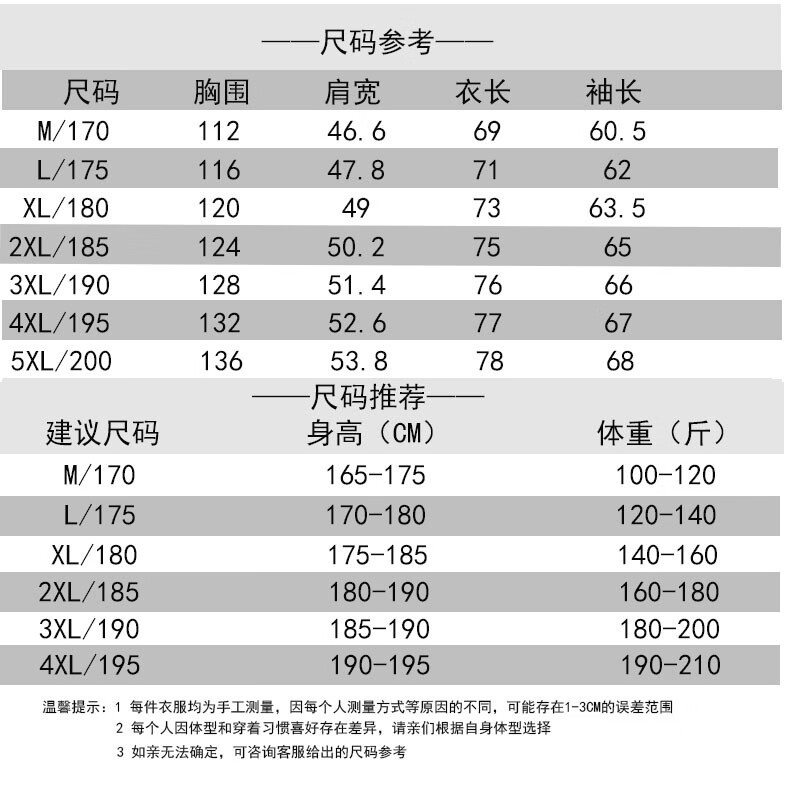 ——尺码参考——

| 尺码 | 胸围 | 肩宽 | 衣长 | 袖长 |
|---|---|---|---|---|
| M/170 | 112 | 46.6 | 69 | 60.5 |
| L/175 | 116 | 47.8 | 71 | 62 |
| XL/180 | 120 | 49 | 73 | 63.5 |
| 2XL/185 | 124 | 50.2 | 75 | 65 |
| 3XL/190 | 128 | 51.4 | 76 | 66 |
| 4XL/195 | 132 | 52.6 | 77 | 67 |
| 5XL/200 | 136 | 53.8 | 78 | 68 |

——尺码推荐——

| 建议尺码 | 身高（CM） | 体重（斤） |
|---|---|---|
| M/170 | 165-175 | 100-120 |
| L/175 | 170-180 | 120-140 |
| XL/180 | 175-185 | 140-160 |
| 2XL/185 | 180-190 | 160-180 |
| 3XL/190 | 185-190 | 180-200 |
| 4XL/195 | 190-195 | 190-210 |

温馨提示：1 每件衣服均为手工测量，因每个人测量方式等原因的不同，可能存在1-3CM的误差范围
2 每个人因体型和穿着习惯喜好存在差异，请亲们根据自身体型选择
3 如亲无法确定，可咨询客服给出的尺码参考